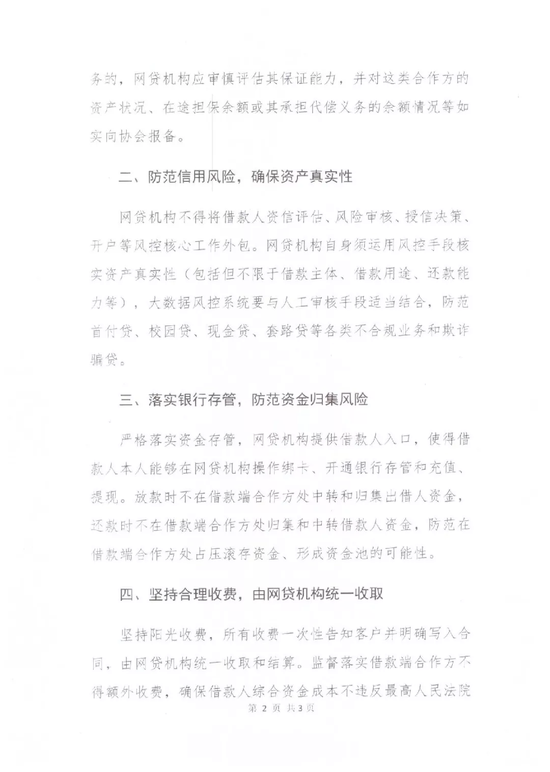 务的，网贷机构应审慎评估其保证能力，并对这类合作方的资产状况、在途担保余额或其承担代偿义务的余额情况等如实向协会报备。

二、防范信用风险，确保资产真实性

网贷机构不得将借款人资信评估、风险审核、授信决策、开户等风控核心工作外包。网贷机构自身须运用风控手段核实资产真实性（包括但不限于借款主体、借款用途、还款能力等），大数据风控系统要与人工审核手段适当结合，防范首付贷、校园贷、现金贷、套路贷等各类不合规业务和欺诈骗贷。

三、落实银行存管，防范资金归集风险

严格落实资金存管，网贷机构提供借款人入口，使得借款人本人能够在网贷机构操作绑卡、开通银行存管和充值、提现。放款时不在借款端合作方处中转和归集出借人资金，还款时不在借款端合作方处归集和中转借款人资金，防范在借款端合作方处占压滚存资金、形成资金池的可能性。

四、坚持合理收费，由网贷机构统一收取

坚持阳光收费，所有收费一次性告知客户并明确写入合同，由网贷机构统一收取和结算。监督落实借款端合作方不得额外收费，确保借款人综合资金成本不违反最高人民法院

第 2 页 共 3 页